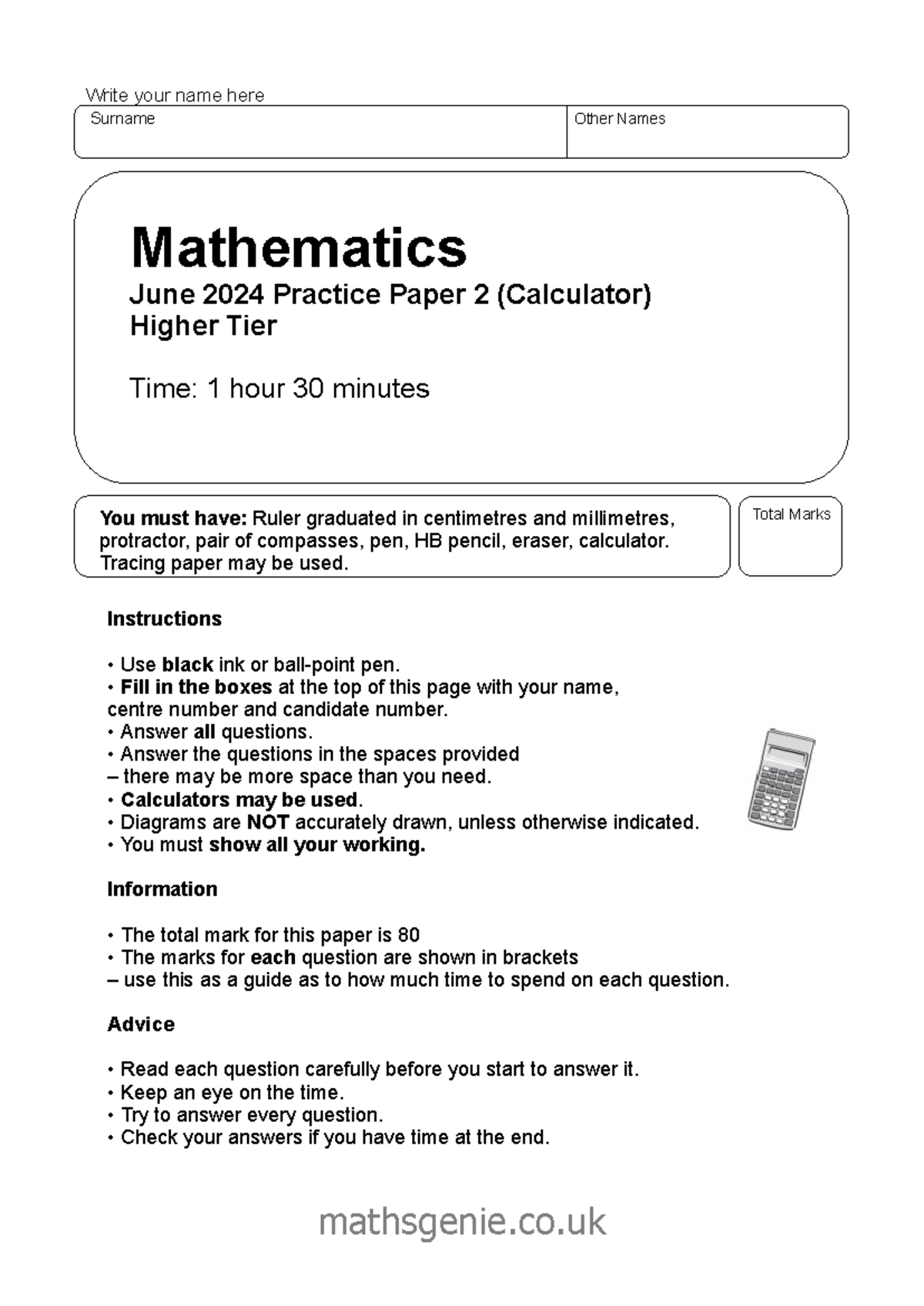 Write your name here

Surname

Other Names

Mathematics

June 2024 Practice Paper 2 (Calculator)
Higher Tier

Time: 1 hour 30 minutes

You must have: Ruler graduated in centimetres and millimetres, protractor, pair of compasses, pen, HB pencil, eraser, calculator. Tracing paper may be used.

Total Marks

Instructions

• Use black ink or ball-point pen.
• Fill in the boxes at the top of this page with your name, centre number and candidate number.
• Answer all questions.
• Answer the questions in the spaces provided – there may be more space than you need.
• Calculators may be used.
• Diagrams are NOT accurately drawn, unless otherwise indicated.
• You must show all your working.

Information

• The total mark for this paper is 80
• The marks for each question are shown in brackets – use this as a guide as to how much time to spend on each question.

Advice

• Read each question carefully before you start to answer it.
• Keep an eye on the time.
• Try to answer every question.
• Check your answers if you have time at the end.

mathsgenie.co.uk